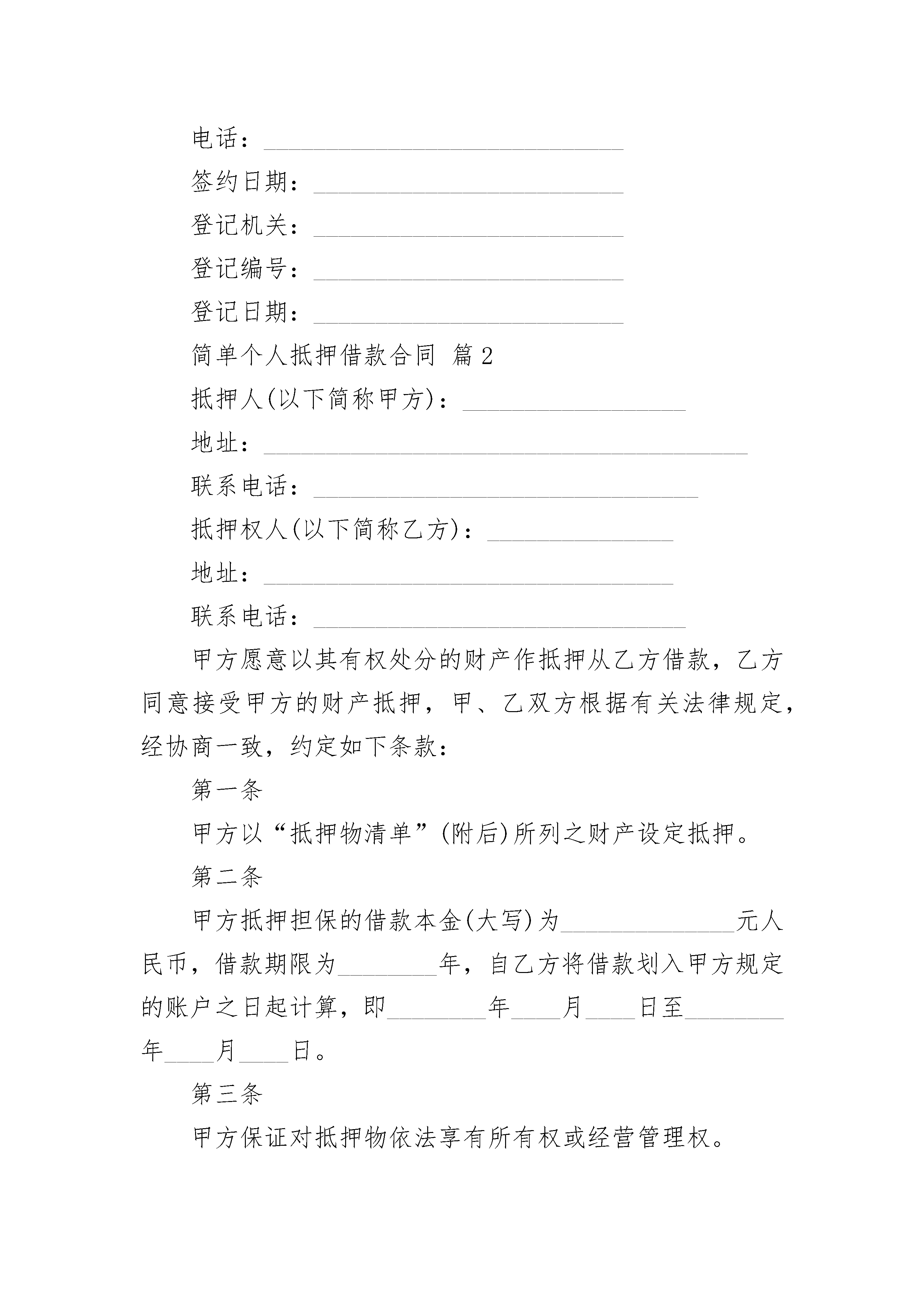 电话：______________________________

签约日期：__________________________

登记机关：__________________________

登记编号：__________________________

登记日期：__________________________

简单个人抵押借款合同 篇2

抵押人(以下简称甲方)：__________________

地址：________________________________________

联系电话：________________________________

抵押权人(以下简称乙方)：_______________

地址：__________________________________

联系电话：_______________________________

甲方愿意以其有权处分的财产作抵押从乙方借款，乙方同意接受甲方的财产抵押，甲、乙双方根据有关法律规定，经协商一致，约定如下条款：

第一条

甲方以“抵押物清单”(附后)所列之财产设定抵押。

第二条

甲方抵押担保的借款本金(大写)为______________元人民币，借款期限为________年，自乙方将借款划入甲方规定的账户之日起计算，即________年____月____日至________年____月____日。

第三条

甲方保证对抵押物依法享有所有权或经营管理权。